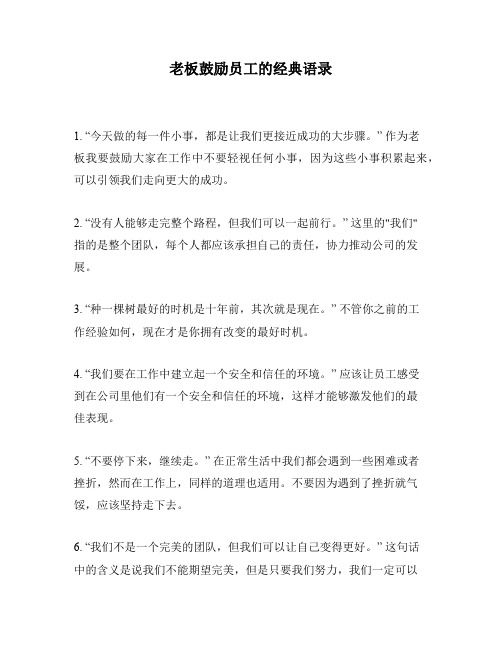 老板鼓励员工的经典语录

1. “今天做的每一件小事，都是让我们更接近成功的大步骤。” 作为老板我要鼓励大家在工作中不要轻视任何小事，因为这些小事积累起来，可以引领我们走向更大的成功。

2. “没有人能够走完整个路程，但我们可以一起前行。” 这里的"我们"指的是整个团队，每个人都应该承担自己的责任，协力推动公司的发展。

3. “种一棵树最好的时机是十年前，其次就是现在。” 不管你之前的工作经验如何，现在才是你拥有改变的最好时机。

4. “我们要在工作中建立起一个安全和信任的环境。” 应该让员工感受到在公司里他们有一个安全和信任的环境，这样才能够激发他们的最佳表现。

5. “不要停下来，继续走。” 在正常生活中我们都会遇到一些困难或者挫折，然而在工作上，同样的道理也适用。不要因为遇到了挫折就气馁，应该坚持走下去。

6. “我们不是一个完美的团队，但我们可以让自己变得更好。” 这句话中的含义是说我们不能期望完美，但是只要我们努力，我们一定可以